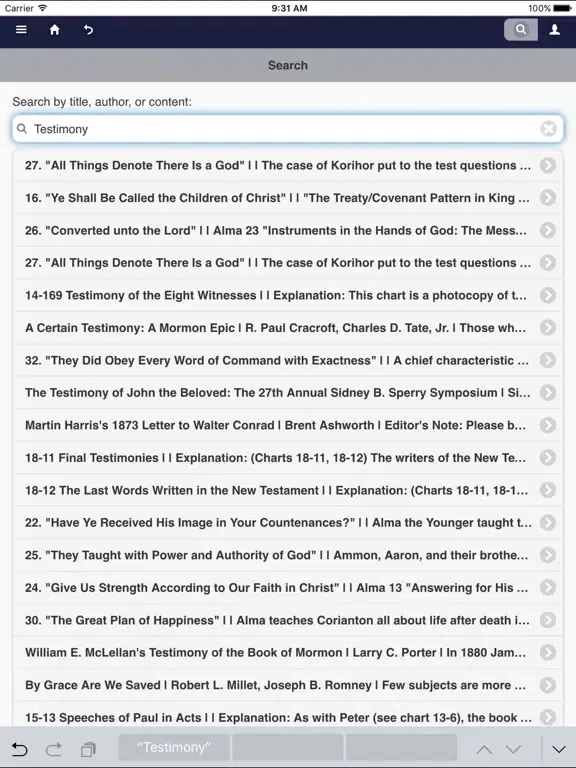 Carrier 9:31 AM 100%

Search

Search by title, author, or content:

Testimony

27. "All Things Denote There Is a God" | | The case of Korihor put to the test questions ...

16. "Ye Shall Be Called the Children of Christ" | | "The Treaty/Covenant Pattern in King ...

26. "Converted unto the Lord" | | Alma 23 "Instruments in the Hands of God: The Mess...

27. "All Things Denote There Is a God" | | The case of Korihor put to the test questions ...

14-169 Testimony of the Eight Witnesses | | Explanation: This chart is a photocopy of t...

A Certain Testimony: A Mormon Epic | R. Paul Cracroft, Charles D. Tate, Jr. | Those wh...

32. "They Did Obey Every Word of Command with Exactness" | | A chief characteristic ...

The Testimony of John the Beloved: The 27th Annual Sidney B. Sperry Symposium | Si...

Martin Harris's 1873 Letter to Walter Conrad | Brent Ashworth | Editor's Note: Please b...

18-11 Final Testimonies | | Explanation: (Charts 18-11, 18-12) The writers of the New Te...

18-12 The Last Words Written in the New Testament | | Explanation: (Charts 18-11, 18-1...

22. "Have Ye Received His Image in Your Countenances?" | | Alma the Younger taught t...

25. "They Taught with Power and Authority of God" | | Ammon, Aaron, and their brothe...

24. "Give Us Strength According to Our Faith in Christ" | | Alma 13 "Answering for His ...

30. "The Great Plan of Happiness" | | Alma teaches Corianton all about life after death i...

William E. McLellan's Testimony of the Book of Mormon | Larry C. Porter | In 1880 Jam...

By Grace Are We Saved | Robert L. Millet, Joseph B. Romney | Few subjects are more ...

15-13 Speeches of Paul in Acts | | Explanation: As with Peter (see chart 13-6), the book ...

"Testimony"